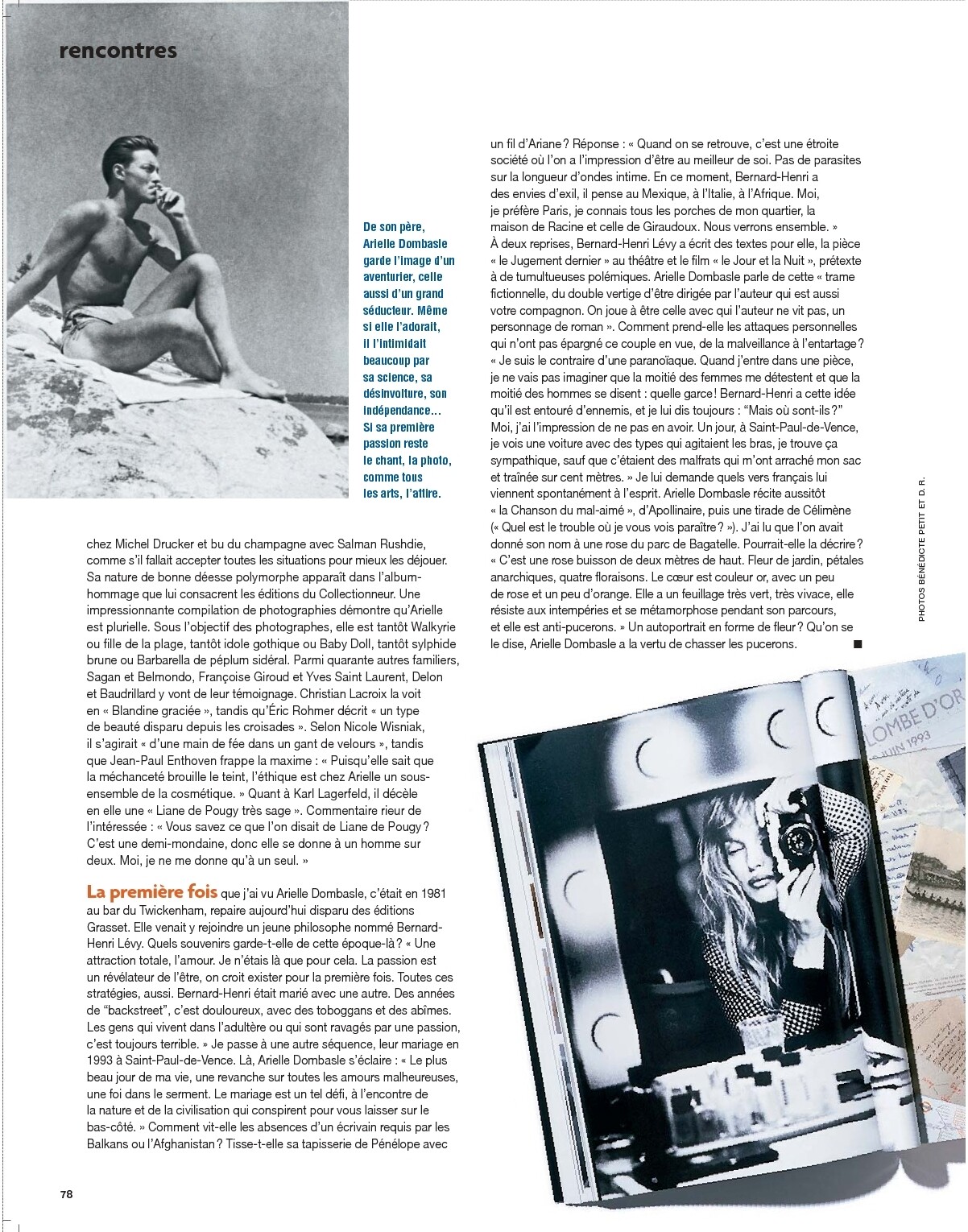 rencontres

De son père, Arielle Dombasle garde l'image d'un aventurier, celle aussi d'un grand séducteur. Même si elle l'adorait, il l'intimidait beaucoup par sa science, sa désinvolture, son indépendance... Si sa première passion reste le chant, la photo, comme tous les arts, l'attire.

chez Michel Drucker et bu du champagne avec Salman Rushdie, comme s'il fallait accepter toutes les situations pour mieux les déjouer. Sa nature de bonne déesse polymorphe apparaît dans l'album-hommage que lui consacrent les éditions du Collectionneur. Une impressionnante compilation de photographies démontre qu'Arielle est plurielle. Sous l'objectif des photographes, elle est tantôt Walkyrie ou fille de la plage, tantôt idole gothique ou Baby Doll, tantôt sylphide brune ou Barbarella de péplum sidéral. Parmi quarante autres familiers, Sagan et Belmondo, Françoise Giroud et Yves Saint Laurent, Delon et Baudrillard y vont de leur témoignage. Christian Lacroix la voit en « Blandine graciée », tandis qu'Éric Rohmer décrit « un type de beauté disparu depuis les croisades ». Selon Nicole Wisniak, il s'agirait « d'une main de fée dans un gant de velours », tandis que Jean-Paul Enthoven frappe la maxime : « Puisqu'elle sait que la méchanceté brouille le teint, l'éthique est chez Arielle un sous-ensemble de la cosmétique. » Quant à Karl Lagerfeld, il décèle en elle une « Liane de Pougy très sage ». Commentaire rieur de l'intéressée : « Vous savez ce que l'on disait de Liane de Pougy ? C'est une demi-mondaine, donc elle se donne à un homme sur deux. Moi, je ne me donne qu'à un seul. »

La première fois que j'ai vu Arielle Dombasle, c'était en 1981 au bar du Twickenham, repaire aujourd'hui disparu des éditions Grasset. Elle venait y rejoindre un jeune philosophe nommé Bernard-Henri Lévy. Quels souvenirs garde-t-elle de cette époque-là ? « Une attraction totale, l'amour. Je n'étais là que pour cela. La passion est un révélateur de l'être, on croit exister pour la première fois. Toutes ces stratégies, aussi. Bernard-Henri était marié avec une autre. Des années de "backstreet", c'est douloureux, avec des toboggans et des abîmes. Les gens qui vivent dans l'adultère ou qui sont ravagés par une passion, c'est toujours terrible. » Je passe à une autre séquence, leur mariage en 1993 à Saint-Paul-de-Vence. Là, Arielle Dombasle s'éclaire : « Le plus beau jour de ma vie, une revanche sur toutes les amours malheureuses, une foi dans le serment. Le mariage est un tel défi, à l'encontre de la nature et de la civilisation qui conspirent pour vous laisser sur le bas-côté. » Comment vit-elle les absences d'un écrivain requis par les Balkans ou l'Afghanistan ? Tisse-t-elle sa tapisserie de Pénélope avec un fil d'Ariane ? Réponse : « Quand on se retrouve, c'est une étroite société où l'on a l'impression d'être au meilleur de soi. Pas de parasites sur la longueur d'ondes intime. En ce moment, Bernard-Henri a des envies d'exil, il pense au Mexique, à l'Italie, à l'Afrique. Moi, je préfère Paris, je connais tous les porches de mon quartier, la maison de Racine et celle de Giraudoux. Nous verrons ensemble. »
À deux reprises, Bernard-Henri Lévy a écrit des textes pour elle, la pièce « le Jugement dernier » au théâtre et le film « le Jour et la Nuit », prétexte à de tumultueuses polémiques. Arielle Dombasle parle de cette « trame fictionnelle, du double vertige d'être dirigée par l'auteur qui est aussi votre compagnon. On joue à être celle avec qui l'auteur ne vit pas, un personnage de roman ». Comment prend-elle les attaques personnelles qui n'ont pas épargné ce couple en vue, de la malveillance à l'entartage ? « Je suis le contraire d'une paranoïaque. Quand j'entre dans une pièce, je ne vais pas imaginer que la moitié des femmes me détestent et que la moitié des hommes se disent : quelle garce ! Bernard-Henri a cette idée qu'il est entouré d'ennemis, et je lui dis toujours : "Mais où sont-ils ?" Moi, j'ai l'impression de ne pas en avoir. Un jour, à Saint-Paul-de-Vence, je vois une voiture avec des types qui agitaient les bras, je trouve ça sympathique, sauf que c'étaient des malfrats qui m'ont arraché mon sac et traînée sur cent mètres. » Je lui demande quels vers français lui viennent spontanément à l'esprit. Arielle Dombasle récite aussitôt « la Chanson du mal-aimé », d'Apollinaire, puis une tirade de Célimène (« Quel est le trouble où je vous vois paraître ? »). J'ai lu que l'on avait donné son nom à une rose du parc de Bagatelle. Pourrait-elle la décrire ? « C'est une rose buisson de deux mètres de haut. Fleur de jardin, pétales anarchiques, quatre floraisons. Le cœur est couleur or, avec un peu de rose et un peu d'orange. Elle a un feuillage très vert, très vivace, elle résiste aux intempéries et se métamorphose pendant son parcours, et elle est anti-pucerons. » Un autoportrait en forme de fleur ? Qu'on se le dise, Arielle Dombasle a la vertu de chasser les pucerons. ■

PHOTOS BÉNÉDICTE PETIT ET D. R.

LOMBE D'OR
JUIN 1993

78